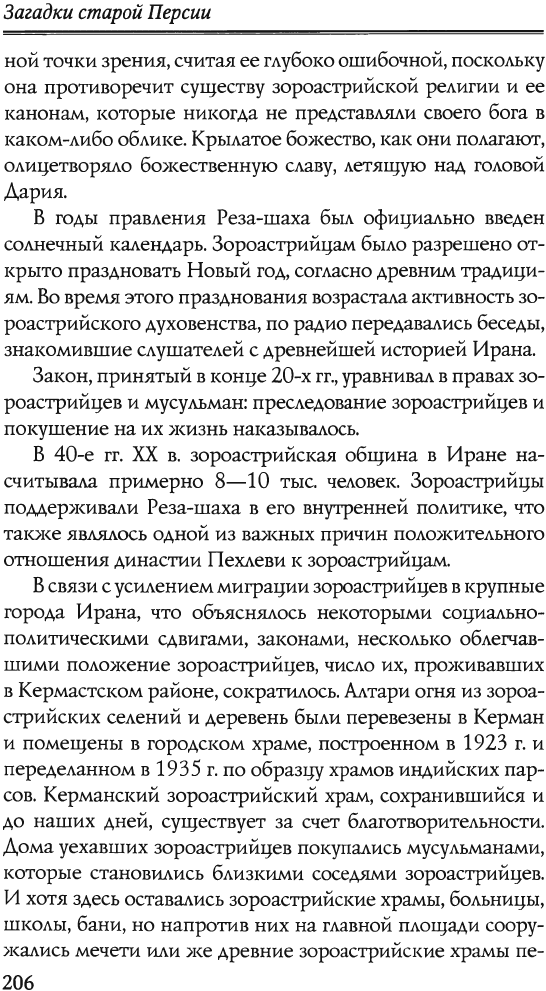 Загадки старой Персии

ной точки зрения, считая ее глубоко ошибочной, поскольку она противоречит существу зороастрийской религии и ее канонам, которые никогда не представляли своего бога в каком-либо облике. Крылатое божество, как они полагают, олицетворяло божественную славу, летящую над головой Дария.

В годы правления Реза-шаха был официально введен солнечный календарь. Зороастрийцам было разрешено открыто праздновать Новый год, согласно древним традициям. Во время этого празднования возрастала активность зороастрийского духовенства, по радио передавались беседы, знакомившие слушателей с древнейшей историей Ирана.

Закон, принятый в конце 20-х гг., уравнивал в правах зороастрийцев и мусульман: преследование зороастрийцев и покушение на их жизнь наказывалось.

В 40-е гг. XX в. зороастрийская община в Иране насчитывала примерно 8—10 тыс. человек. Зороастрийцы поддерживали Реза-шаха в его внутренней политике, что также являлось одной из важных причин положительного отношения династии Пехлеви к зороастрийцам.

В связи с усилением миграции зороастрийцев в крупные города Ирана, что объяснялось некоторыми социально-политическими сдвигами, законами, несколько облегчавшими положение зороастрийцев, число их, проживавших в Кермастском районе, сократилось. Алтари огня из зороастрийских селений и деревень были перевезены в Керман и помещены в городском храме, построенном в 1923 г. и переделанном в 1935 г. по образцу храмов индийских парсов. Керманский зороастрийский храм, сохранившийся и до наших дней, существует за счет благотворительности. Дома уехавших зороастрийцев покупались мусульманами, которые становились близкими соседями зороастрийцев. И хотя здесь оставались зороастрийские храмы, больницы, школы, бани, но напротив них на главной площади сооружались мечети или же древние зороастрийские храмы пе-

206